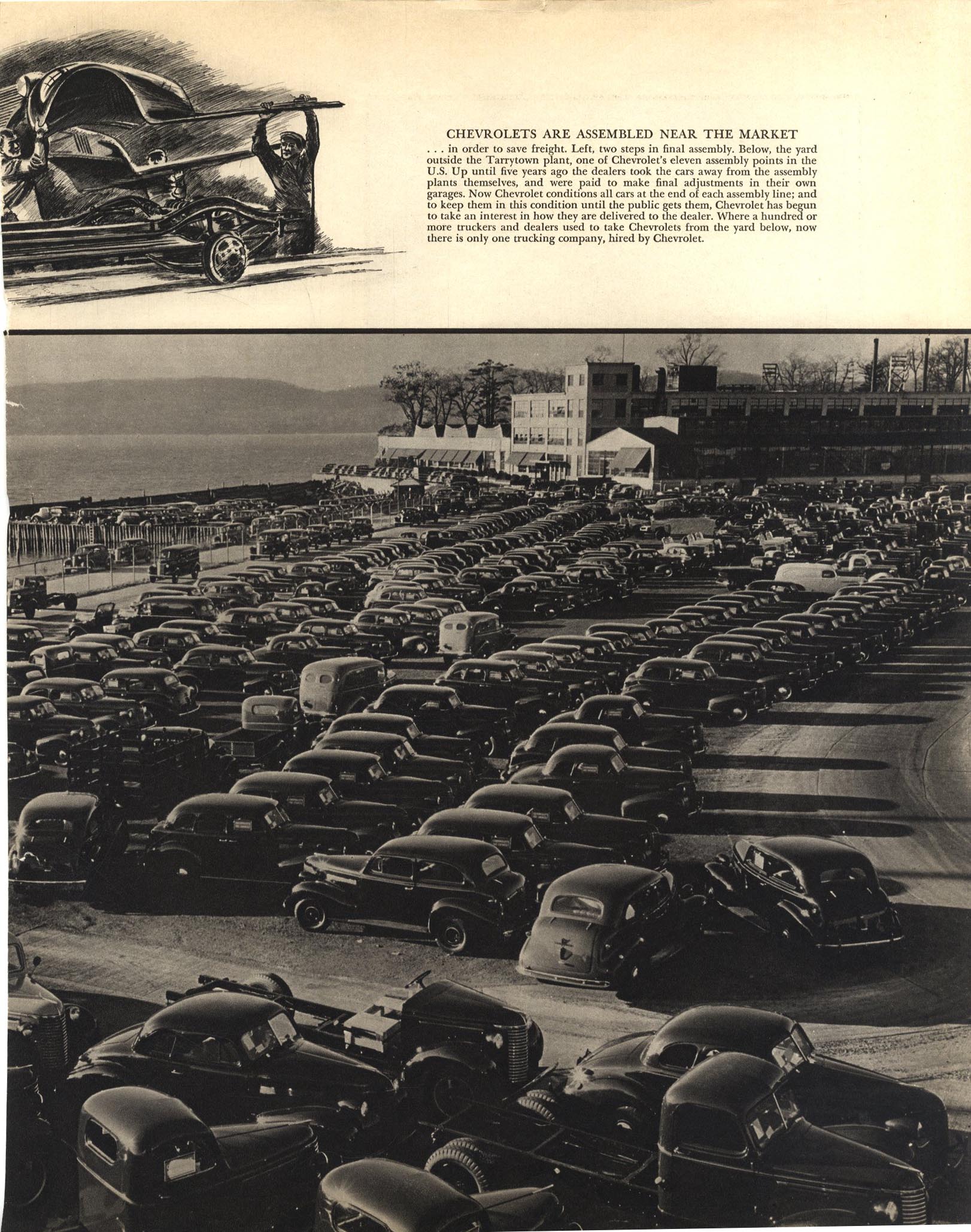 CHEVROLETS ARE ASSEMBLED NEAR THE MARKET

. . . in order to save freight. Left, two steps in final assembly. Below, the yard outside the Tarrytown plant, one of Chevrolet's eleven assembly points in the U.S. Up until five years ago the dealers took the cars away from the assembly plants themselves, and were paid to make final adjustments in their own garages. Now Chevrolet conditions all cars at the end of each assembly line; and to keep them in this condition until the public gets them, Chevrolet has begun to take an interest in how they are delivered to the dealer. Where a hundred or more truckers and dealers used to take Chevrolets from the yard below, now there is only one trucking company, hired by Chevrolet.